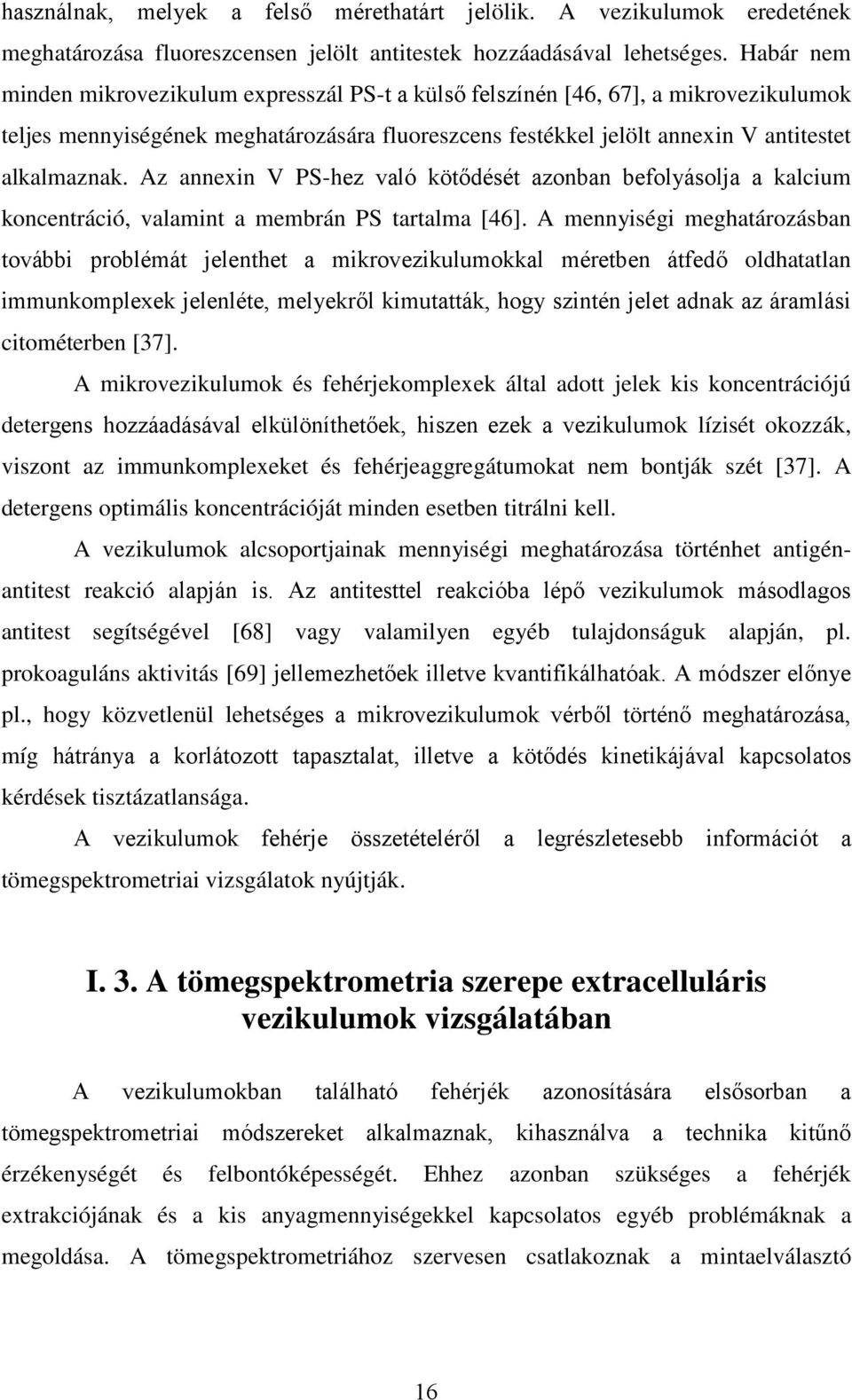 használnak, melyek a felső mérethatárt jelölik. A vezikulumok eredetének meghatározása fluoreszcensen jelölt antitestek hozzáadásával lehetséges. Habár nem minden mikrovezikulum expresszál PS-t a külső felszínén [46, 67], a mikrovezikulumok teljes mennyiségének meghatározására fluoreszcens festékkel jelölt annexin V antitestet alkalmaznak. Az annexin V PS-hez való kötődését azonban befolyásolja a kalcium koncentráció, valamint a membrán PS tartalma [46]. A mennyiségi meghatározásban további problémát jelenthet a mikrovezikulumokkal méretben átfedő oldhatatlan immunkomplexek jelenléte, melyekről kimutatták, hogy szintén jelet adnak az áramlási citométerben [37].

A mikrovezikulumok és fehérjekomplexek által adott jelek kis koncentrációjú detergens hozzáadásával elkülöníthetőek, hiszen ezek a vezikulumok lízisét okozzák, viszont az immunkomplexeket és fehérjeaggregátumokat nem bontják szét [37]. A detergens optimális koncentrációját minden esetben titrálni kell.

A vezikulumok alcsoportjainak mennyiségi meghatározása történhet antigén-antitest reakció alapján is. Az antitesttel reakcióba lépő vezikulumok másodlagos antitest segítségével [68] vagy valamilyen egyéb tulajdonságuk alapján, pl. prokoaguláns aktivitás [69] jellemezhetőek illetve kvantifikálhatóak. A módszer előnye pl., hogy közvetlenül lehetséges a mikrovezikulumok vérből történő meghatározása, míg hátránya a korlátozott tapasztalat, illetve a kötődés kinetikájával kapcsolatos kérdések tisztázatlansága.

A vezikulumok fehérje összetételéről a legrészletesebb információt a tömegspektrometriai vizsgálatok nyújtják.

I. 3. A tömegspektrometria szerepe extracelluláris vezikulumok vizsgálatában

A vezikulumokban található fehérjék azonosítására elsősorban a tömegspektrometriai módszereket alkalmaznak, kihasználva a technika kitűnő érzékenységét és felbontóképességét. Ehhez azonban szükséges a fehérjék extrakciójának és a kis anyagmennyiségekkel kapcsolatos egyéb problémáknak a megoldása. A tömegspektrometriához szervesen csatlakoznak a mintaelválasztó

16